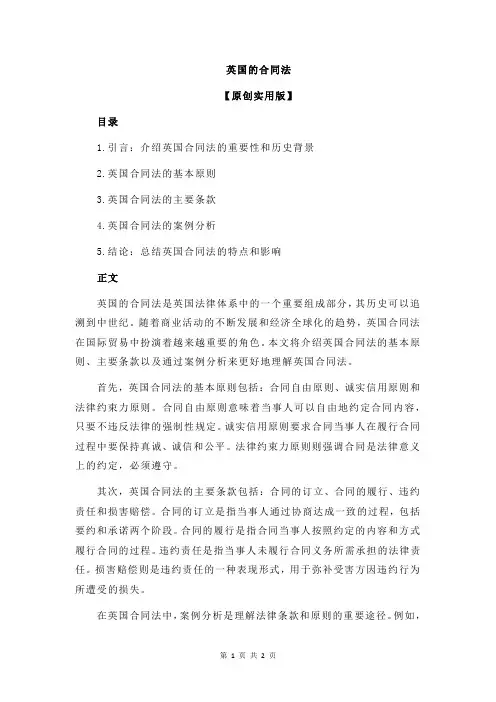 英国的合同法

【原创实用版】

目录

1.引言：介绍英国合同法的重要性和历史背景

2.英国合同法的基本原则

3.英国合同法的主要条款

4.英国合同法的案例分析

5.结论：总结英国合同法的特点和影响

正文

英国的合同法是英国法律体系中的一个重要组成部分，其历史可以追溯到中世纪。随着商业活动的不断发展和经济全球化的趋势，英国合同法在国际贸易中扮演着越来越重要的角色。本文将介绍英国合同法的基本原则、主要条款以及通过案例分析来更好地理解英国合同法。

首先，英国合同法的基本原则包括：合同自由原则、诚实信用原则和法律约束力原则。合同自由原则意味着当事人可以自由地约定合同内容，只要不违反法律的强制性规定。诚实信用原则要求合同当事人在履行合同过程中要保持真诚、诚信和公平。法律约束力原则则强调合同是法律意义上的约定，必须遵守。

其次，英国合同法的主要条款包括：合同的订立、合同的履行、违约责任和损害赔偿。合同的订立是指当事人通过协商达成一致的过程，包括要约和承诺两个阶段。合同的履行是指合同当事人按照约定的内容和方式履行合同的过程。违约责任是指当事人未履行合同义务所需承担的法律责任。损害赔偿则是违约责任的一种表现形式，用于弥补受害方因违约行为所遭受的损失。

在英国合同法中，案例分析是理解法律条款和原则的重要途径。例如，

第 1 页 共 2 页